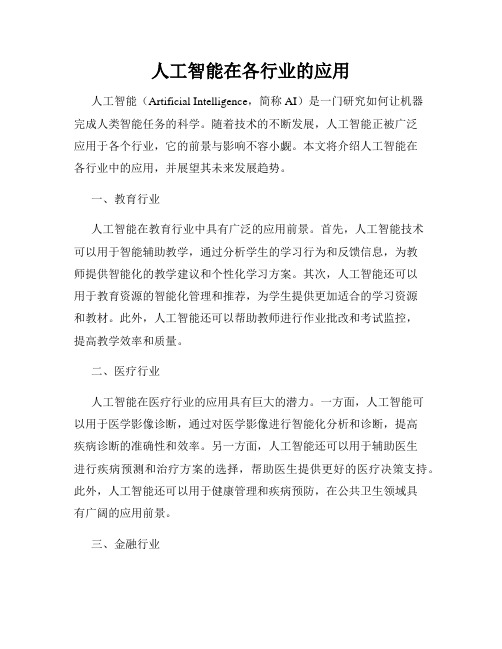 人工智能在各行业的应用

人工智能（Artificial Intelligence，简称 AI）是一门研究如何让机器完成人类智能任务的科学。随着技术的不断发展，人工智能正被广泛应用于各个行业，它的前景与影响不容小觑。本文将介绍人工智能在各行业中的应用，并展望其未来发展趋势。

一、教育行业

人工智能在教育行业中具有广泛的应用前景。首先，人工智能技术可以用于智能辅助教学，通过分析学生的学习行为和反馈信息，为教师提供智能化的教学建议和个性化学习方案。其次，人工智能还可以用于教育资源的智能化管理和推荐，为学生提供更加适合的学习资源和教材。此外，人工智能还可以帮助教师进行作业批改和考试监控，提高教学效率和质量。

二、医疗行业

人工智能在医疗行业的应用具有巨大的潜力。一方面，人工智能可以用于医学影像诊断，通过对医学影像进行智能化分析和诊断，提高疾病诊断的准确性和效率。另一方面，人工智能还可以用于辅助医生进行疾病预测和治疗方案的选择，帮助医生提供更好的医疗决策支持。此外，人工智能还可以用于健康管理和疾病预防，在公共卫生领域具有广阔的应用前景。

三、金融行业